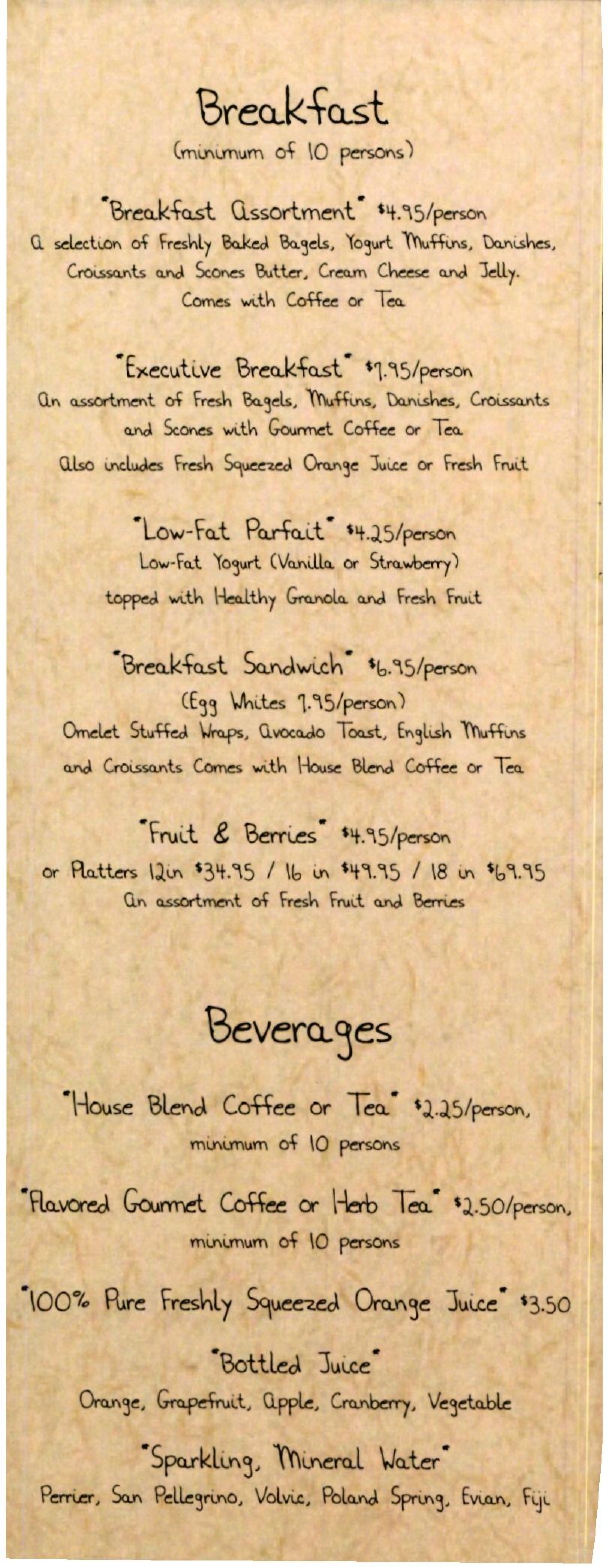 Breakfast
(minimum of 10 persons)

"Breakfast Assortment" $4.95/person
A selection of Freshly Baked Bagels, Yogurt Muffins, Danishes, Croissants and Scones Butter, Cream Cheese and Jelly. Comes with Coffee or Tea

"Executive Breakfast" $7.95/person
An assortment of Fresh Bagels, Muffins, Danishes, Croissants and Scones with Gourmet Coffee or Tea
Also includes Fresh Squeezed Orange Juice or Fresh Fruit

"Low-Fat Parfait" $4.25/person
Low-Fat Yogurt (Vanilla or Strawberry) topped with Healthy Granola and Fresh Fruit

"Breakfast Sandwich" $6.95/person
(Egg Whites 7.95/person)
Omelet Stuffed Wraps, Avocado Toast, English Muffins and Croissants Comes with House Blend Coffee or Tea

"Fruit & Berries" $4.95/person
or Platters 12in $34.95 / 16 in $49.95 / 18 in $69.95
An assortment of Fresh Fruit and Berries

Beverages

"House Blend Coffee or Tea" $2.25/person, minimum of 10 persons

"Flavored Gourmet Coffee or Herb Tea" $2.50/person, minimum of 10 persons

"100% Pure Freshly Squeezed Orange Juice" $3.50

"Bottled Juice"
Orange, Grapefruit, Apple, Cranberry, Vegetable

"Sparkling, Mineral Water"
Perrier, San Pellegrino, Volvic, Poland Spring, Evian, Fiji